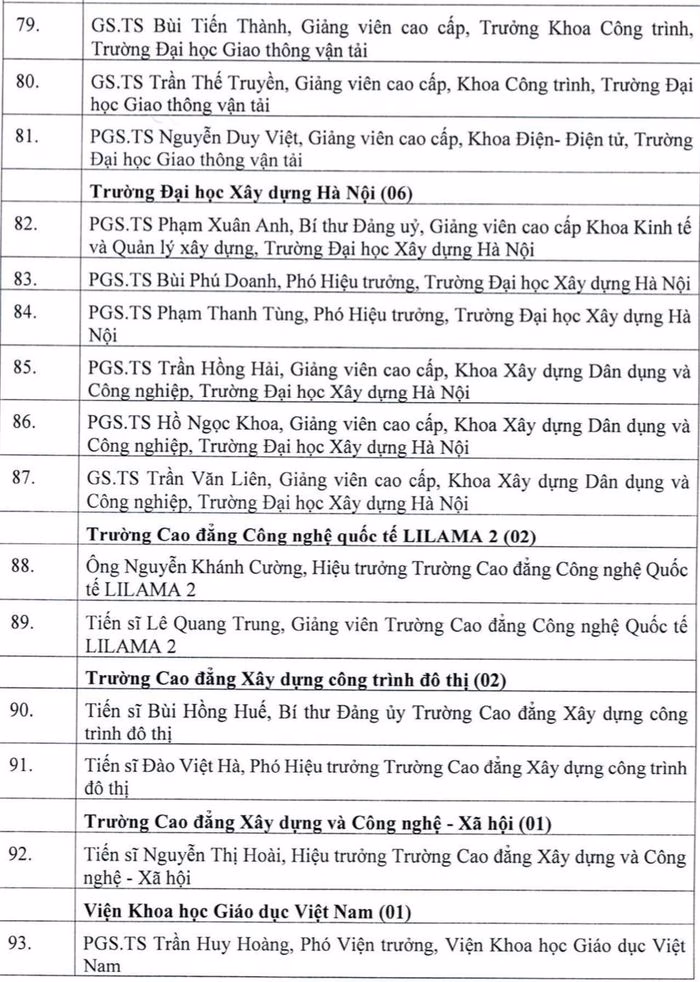 | | |
|---|---|
| 79. | GS.TS Bùi Tiến Thành, Giảng viên cao cấp, Trưởng Khoa Công trình, Trường Đại học Giao thông vận tải |
| 80. | GS.TS Trần Thế Truyền, Giảng viên cao cấp, Khoa Công trình, Trường Đại học Giao thông vận tải |
| 81. | PGS.TS Nguyễn Duy Việt, Giảng viên cao cấp, Khoa Điện- Điện tử, Trường Đại học Giao thông vận tải |
| | **Trường Đại học Xây dựng Hà Nội (06)** |
| 82. | PGS.TS Phạm Xuân Anh, Bí thư Đảng uỷ, Giảng viên cao cấp Khoa Kinh tế và Quản lý xây dựng, Trường Đại học Xây dựng Hà Nội |
| 83. | PGS.TS Bùi Phú Doanh, Phó Hiệu trưởng, Trường Đại học Xây dựng Hà Nội |
| 84. | PGS.TS Phạm Thanh Tùng, Phó Hiệu trưởng, Trường Đại học Xây dựng Hà Nội |
| 85. | PGS.TS Trần Hồng Hải, Giảng viên cao cấp, Khoa Xây dựng Dân dụng và Công nghiệp, Trường Đại học Xây dựng Hà Nội |
| 86. | PGS.TS Hồ Ngọc Khoa, Giảng viên cao cấp, Khoa Xây dựng Dân dụng và Công nghiệp, Trường Đại học Xây dựng Hà Nội |
| 87. | GS.TS Trần Văn Liên, Giảng viên cao cấp, Khoa Xây dựng Dân dụng và Công nghiệp, Trường Đại học Xây dựng Hà Nội |
| | **Trường Cao đẳng Công nghệ quốc tế LILAMA 2 (02)** |
| 88. | Ông Nguyễn Khánh Cường, Hiệu trưởng Trường Cao đẳng Công nghệ Quốc tế LILAMA 2 |
| 89. | Tiến sĩ Lê Quang Trung, Giảng viên Trường Cao đẳng Công nghệ Quốc tế LILAMA 2 |
| | **Trường Cao đẳng Xây dựng công trình đô thị (02)** |
| 90. | Tiến sĩ Bùi Hồng Huế, Bí thư Đảng ủy Trường Cao đẳng Xây dựng công trình đô thị |
| 91. | Tiến sĩ Đào Việt Hà, Phó Hiệu trưởng Trường Cao đẳng Xây dựng công trình đô thị |
| | **Trường Cao đẳng Xây dựng và Công nghệ - Xã hội (01)** |
| 92. | Tiến sĩ Nguyễn Thị Hoài, Hiệu trưởng Trường Cao đẳng Xây dựng và Công nghệ - Xã hội |
| | **Viện Khoa học Giáo dục Việt Nam (01)** |
| 93. | PGS.TS Trần Huy Hoàng, Phó Viện trưởng, Viện Khoa học Giáo dục Việt Nam |